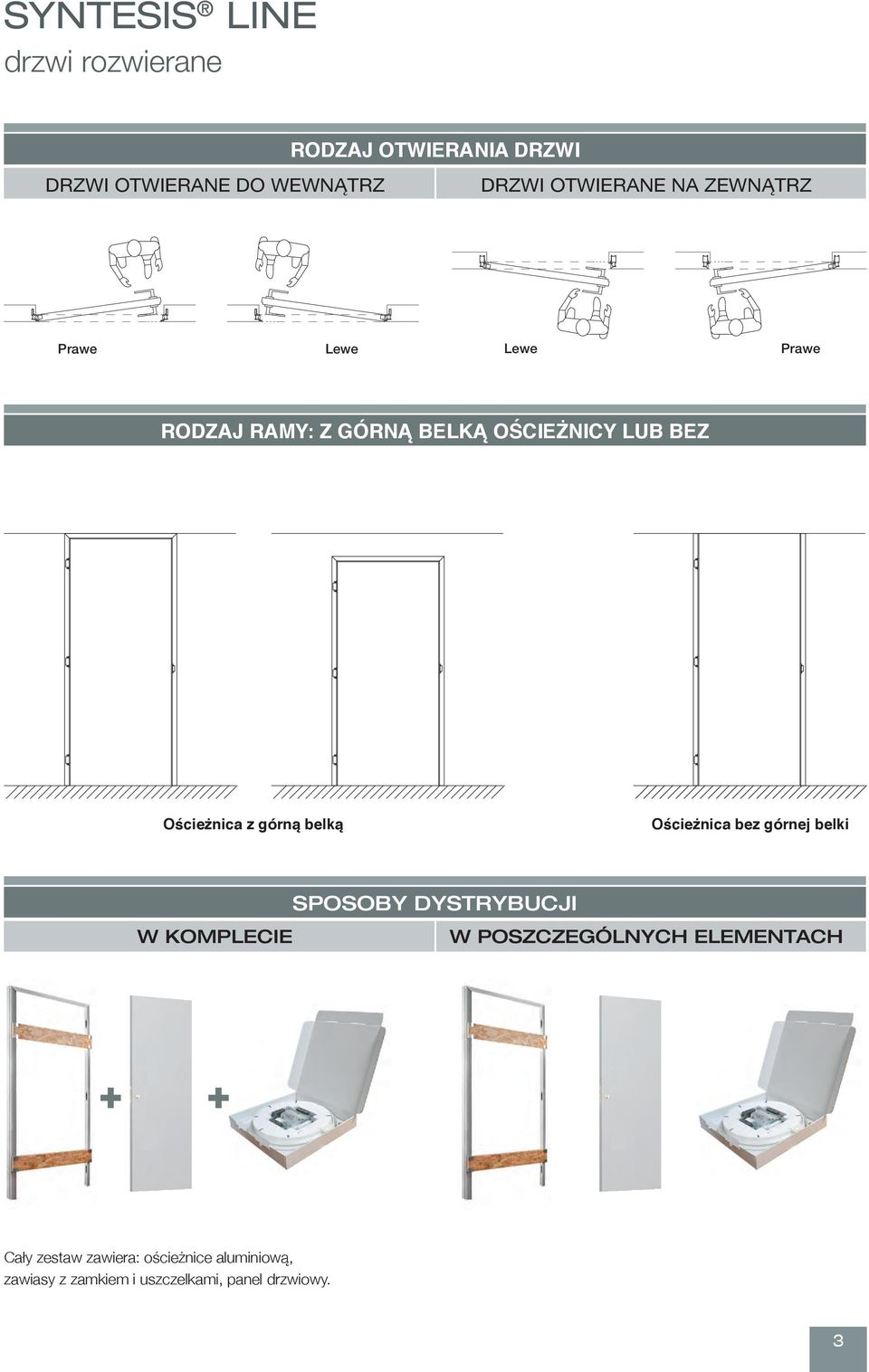 SYNTESIS® LINE
drzwi rozwierane

RODZAJ OTWIERANIA DRZWI

DRZWI OTWIERANE DO WEWNĄTRZ

DRZWI OTWIERANE NA ZEWNĄTRZ

Prawe

Lewe

Lewe

Prawe

RODZAJ RAMY: Z GÓRNĄ BELKĄ OŚCIEŻNICY LUB BEZ

Ościeżnica z górną belką

Ościeżnica bez górnej belki

SPOSOBY DYSTRYBUCJI

W KOMPLECIE

W POSZCZEGÓLNYCH ELEMENTACH

+

+

Cały zestaw zawiera: ościeżnice aluminiową, zawiasy z zamkiem i uszczelkami, panel drzwiowy.

3